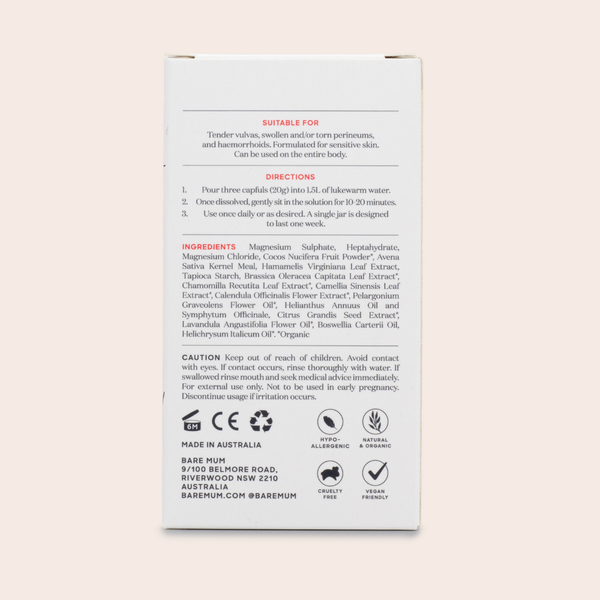 SUITABLE FOR

Tender vulvas, swollen and/or torn perineums, and haemorrhoids. Formulated for sensitive skin. Can be used on the entire body.

DIRECTIONS

1. Pour three capfuls (20g) into 1.5L of lukewarm water.
2. Once dissolved, gently sit in the solution for 10-20 minutes.
3. Use once daily or as desired. A single jar is designed to last one week.

INGREDIENTS Magnesium Sulphate, Heptahydrate, Magnesium Chloride, Cocos Nucifera Fruit Powder*, Avena Sativa Kernel Meal, Hamamelis Virginiana Leaf Extract, Tapioca Starch, Brassica Oleracea Capitata Leaf Extract*, Chamomilla Recutita Leaf Extract*, Camellia Sinensis Leaf Extract*, Calendula Officinalis Flower Extract*, Pelargonium Graveolens Flower Oil*, Helianthus Annuus Oil and Symphytum Officinale, Citrus Grandis Seed Extract*, Lavandula Angustifolia Flower Oil*, Boswellia Carterii Oil, Helichrysum Italicum Oil*. *Organic

CAUTION Keep out of reach of children. Avoid contact with eyes. If contact occurs, rinse thoroughly with water. If swallowed rinse mouth and seek medical advice immediately. For external use only. Not to be used in early pregnancy. Discontinue usage if irritation occurs.

6M CE

MADE IN AUSTRALIA

BARE MUM
9/100 BELMORE ROAD,
RIVERWOOD NSW 2210
AUSTRALIA
BAREMUM.COM @BAREMUM

HYPO-ALLERGENIC

NATURAL & ORGANIC

CRUELTY FREE

VEGAN FRIENDLY